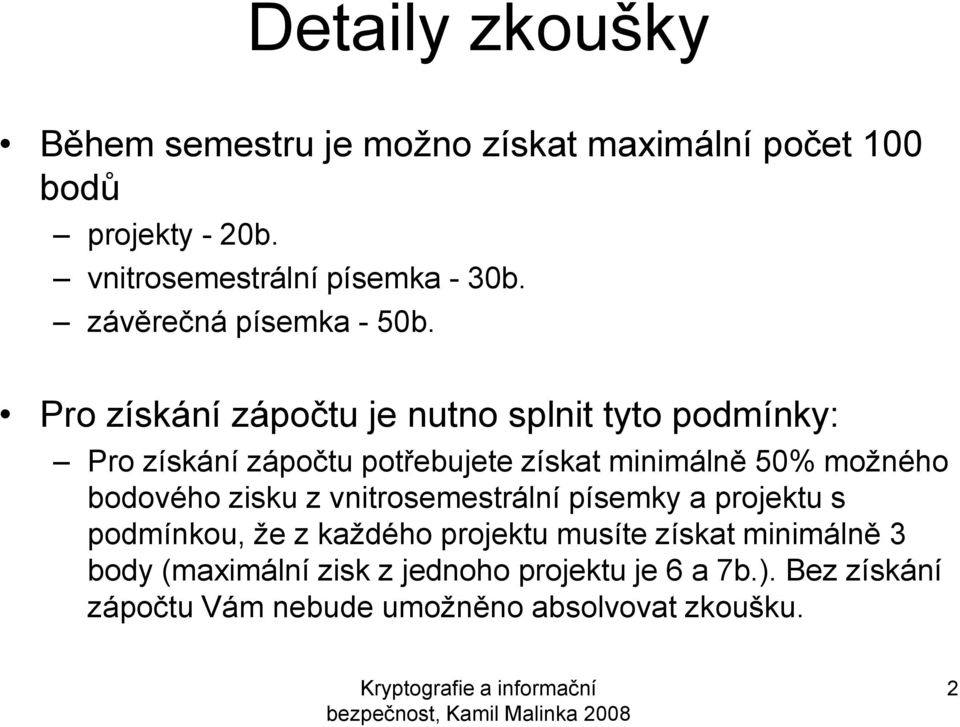 Detaily zkoušky

• Během semestru je možno získat maximální počet 100 bodů
– projekty - 20b.
– vnitrosemestrální písemka - 30b.
– závěrečná písemka - 50b.

• Pro získání zápočtu je nutno splnit tyto podmínky:
– Pro získání zápočtu potřebujete získat minimálně 50% možného bodového zisku z vnitrosemestrální písemky a projektu s podmínkou, že z každého projektu musíte získat minimálně 3 body (maximální zisk z jednoho projektu je 6 a 7b.). Bez získání zápočtu Vám nebude umožněno absolvovat zkoušku.

Kryptografie a informační bezpečnost, Kamil Malinka 2008

2